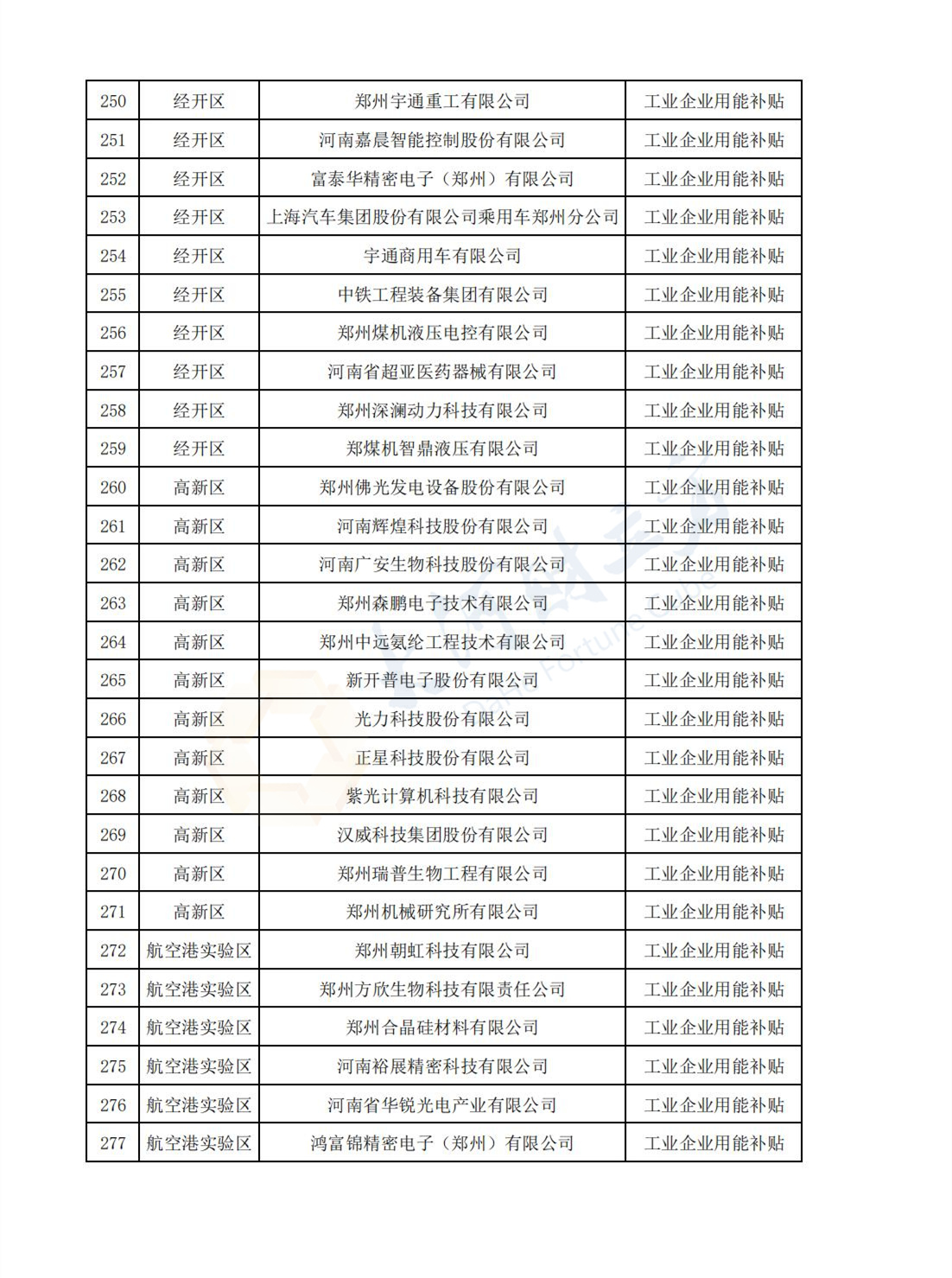 | 250 | 经开区 | 郑州宇通重工有限公司 | 工业企业用能补贴 |
|---|---|---|---|
| 251 | 经开区 | 河南嘉晨智能控制股份有限公司 | 工业企业用能补贴 |
| 252 | 经开区 | 富泰华精密电子（郑州）有限公司 | 工业企业用能补贴 |
| 253 | 经开区 | 上海汽车集团股份有限公司乘用车郑州分公司 | 工业企业用能补贴 |
| 254 | 经开区 | 宇通商用车有限公司 | 工业企业用能补贴 |
| 255 | 经开区 | 中铁工程装备集团有限公司 | 工业企业用能补贴 |
| 256 | 经开区 | 郑州煤机液压电控有限公司 | 工业企业用能补贴 |
| 257 | 经开区 | 河南省超亚医药器械有限公司 | 工业企业用能补贴 |
| 258 | 经开区 | 郑州深澜动力科技有限公司 | 工业企业用能补贴 |
| 259 | 经开区 | 郑煤机智鼎液压有限公司 | 工业企业用能补贴 |
| 260 | 高新区 | 郑州佛光发电设备股份有限公司 | 工业企业用能补贴 |
| 261 | 高新区 | 河南辉煌科技股份有限公司 | 工业企业用能补贴 |
| 262 | 高新区 | 河南广安生物科技股份有限公司 | 工业企业用能补贴 |
| 263 | 高新区 | 郑州森鹏电子技术有限公司 | 工业企业用能补贴 |
| 264 | 高新区 | 郑州中远氨纶工程技术有限公司 | 工业企业用能补贴 |
| 265 | 高新区 | 新开普电子股份有限公司 | 工业企业用能补贴 |
| 266 | 高新区 | 光力科技股份有限公司 | 工业企业用能补贴 |
| 267 | 高新区 | 正星科技股份有限公司 | 工业企业用能补贴 |
| 268 | 高新区 | 紫光计算机科技有限公司 | 工业企业用能补贴 |
| 269 | 高新区 | 汉威科技集团股份有限公司 | 工业企业用能补贴 |
| 270 | 高新区 | 郑州瑞普生物工程有限公司 | 工业企业用能补贴 |
| 271 | 高新区 | 郑州机械研究所有限公司 | 工业企业用能补贴 |
| 272 | 航空港实验区 | 郑州朝虹科技有限公司 | 工业企业用能补贴 |
| 273 | 航空港实验区 | 郑州方欣生物科技有限责任公司 | 工业企业用能补贴 |
| 274 | 航空港实验区 | 郑州合晶硅材料有限公司 | 工业企业用能补贴 |
| 275 | 航空港实验区 | 河南裕展精密科技有限公司 | 工业企业用能补贴 |
| 276 | 航空港实验区 | 河南省华锐光电产业有限公司 | 工业企业用能补贴 |
| 277 | 航空港实验区 | 鸿富锦精密电子（郑州）有限公司 | 工业企业用能补贴 |